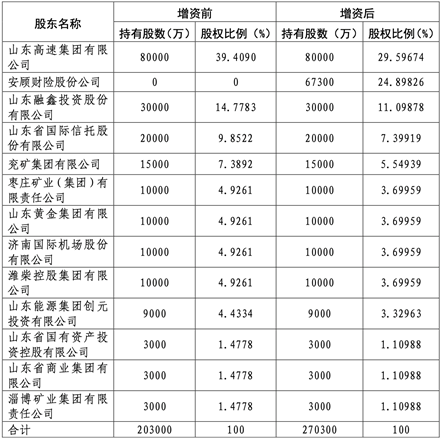 | 股东名称 | 增资前 | | 增资后 | |
|---|---|---|---|---|
| | 持有股数（万） | 股权比例（%） | 持有股数（万） | 股权比例（%） |
| 山东高速集团有限公司 | 80000 | 39.4090 | 80000 | 29.59674 |
| 安顾财险股份公司 | 0 | 0 | 67300 | 24.89826 |
| 山东融鑫投资股份有限公司 | 30000 | 14.7783 | 30000 | 11.09878 |
| 山东省国际信托股份有限公司 | 20000 | 9.8522 | 20000 | 7.39919 |
| 兖矿集团有限公司 | 15000 | 7.3892 | 15000 | 5.54939 |
| 枣庄矿业（集团）有限责任公司 | 10000 | 4.9261 | 10000 | 3.69959 |
| 山东黄金集团有限公司 | 10000 | 4.9261 | 10000 | 3.69959 |
| 济南国际机场股份有限公司 | 10000 | 4.9261 | 10000 | 3.69959 |
| 潍柴控股集团有限公司 | 10000 | 4.9261 | 10000 | 3.69959 |
| 山东能源集团创元投资有限公司 | 9000 | 4.4334 | 9000 | 3.32963 |
| 山东省国有资产投资控股有限公司 | 3000 | 1.4778 | 3000 | 1.10988 |
| 山东省商业集团有限公司 | 3000 | 1.4778 | 3000 | 1.10988 |
| 淄博矿业集团有限责任公司 | 3000 | 1.4778 | 3000 | 1.10988 |
| 合计 | 203000 | 100 | 270300 | 100 |